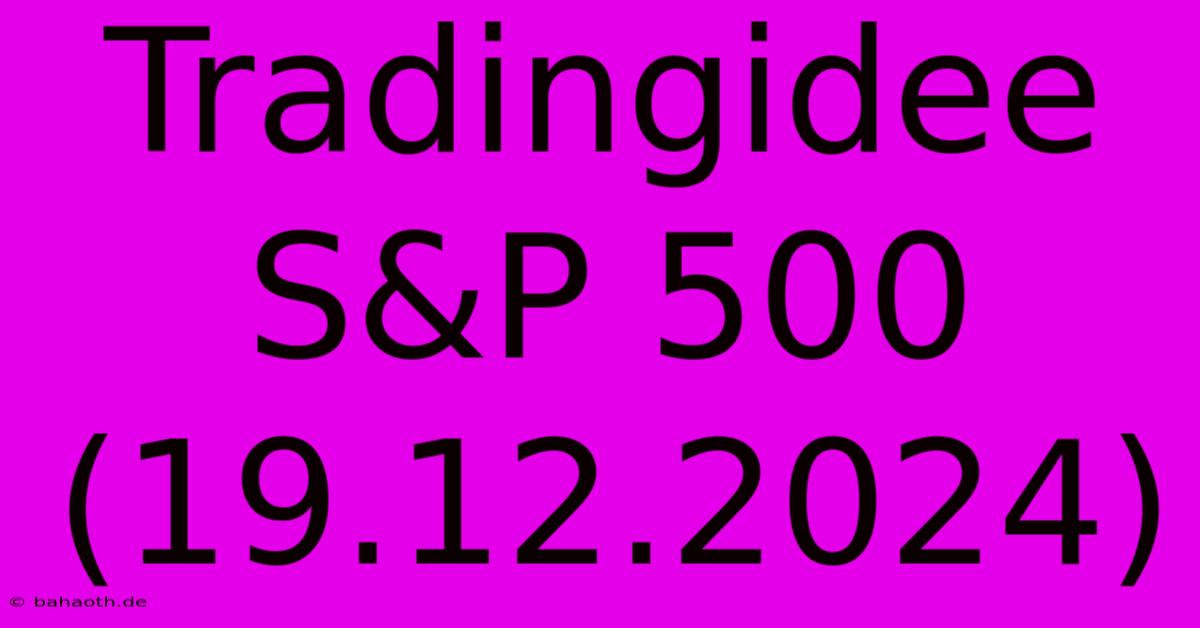 Tradingidee S&P 500 (19.12.2024)

© bahaoth.de